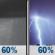 60%
60%